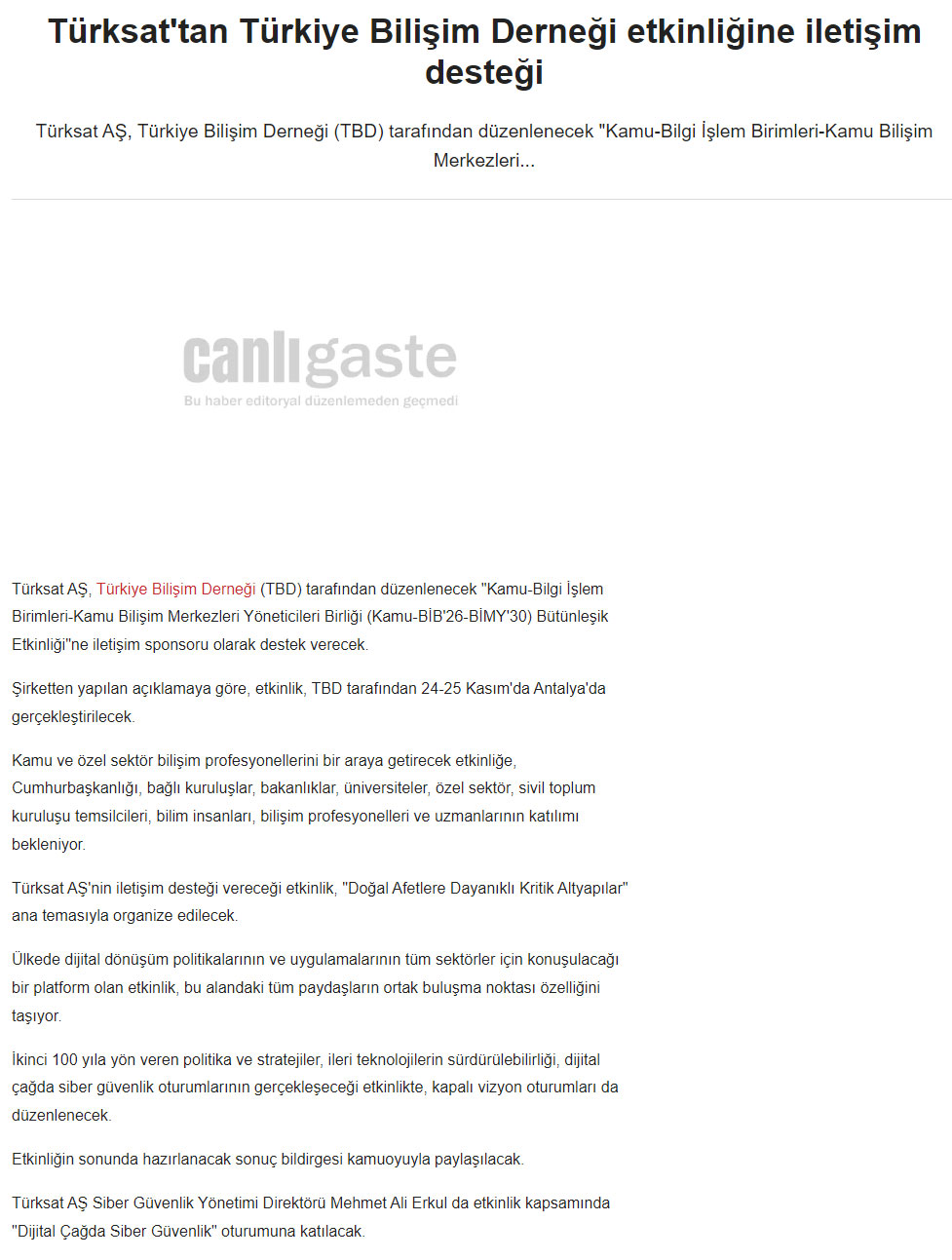 Türksat'tan Türkiye Bilişim Derneği etkinliğine iletişim desteği

Türksat AŞ, Türkiye Bilişim Derneği (TBD) tarafından düzenlenecek "Kamu-Bilgi İşlem Birimleri-Kamu Bilişim Merkezleri...

canlıgaste
Bu haber editoryal düzenlemeden geçmedi

Türksat AŞ, Türkiye Bilişim Derneği (TBD) tarafından düzenlenecek "Kamu-Bilgi İşlem Birimleri-Kamu Bilişim Merkezleri Yöneticileri Birliği (Kamu-BİB'26-BİMY'30) Bütünleşik Etkinliği"ne iletişim sponsoru olarak destek verecek.

Şirketten yapılan açıklamaya göre, etkinlik, TBD tarafından 24-25 Kasım'da Antalya'da gerçekleştirilecek.

Kamu ve özel sektör bilişim profesyonellerini bir araya getirecek etkinliğe, Cumhurbaşkanlığı, bağlı kuruluşlar, bakanlıklar, üniversiteler, özel sektör, sivil toplum kuruluşu temsilcileri, bilim insanları, bilişim profesyonelleri ve uzmanlarının katılımı bekleniyor.

Türksat AŞ'nin iletişim desteği vereceği etkinlik, "Doğal Afetlere Dayanıklı Kritik Altyapılar" ana temasıyla organize edilecek.

Ülkede dijital dönüşüm politikalarının ve uygulamalarının tüm sektörler için konuşulacağı bir platform olan etkinlik, bu alandaki tüm paydaşların ortak buluşma noktası özelliğini taşıyor.

İkinci 100 yıla yön veren politika ve stratejiler, ileri teknolojilerin sürdürülebilirliği, dijital çağda siber güvenlik oturumlarının gerçekleşeceği etkinlikte, kapalı vizyon oturumları da düzenlenecek.

Etkinliğin sonunda hazırlanacak sonuç bildirgesi kamuoyuyla paylaşılacak.

Türksat AŞ Siber Güvenlik Yönetimi Direktörü Mehmet Ali Erkul da etkinlik kapsamında "Dijital Çağda Siber Güvenlik" oturumuna katılacak.